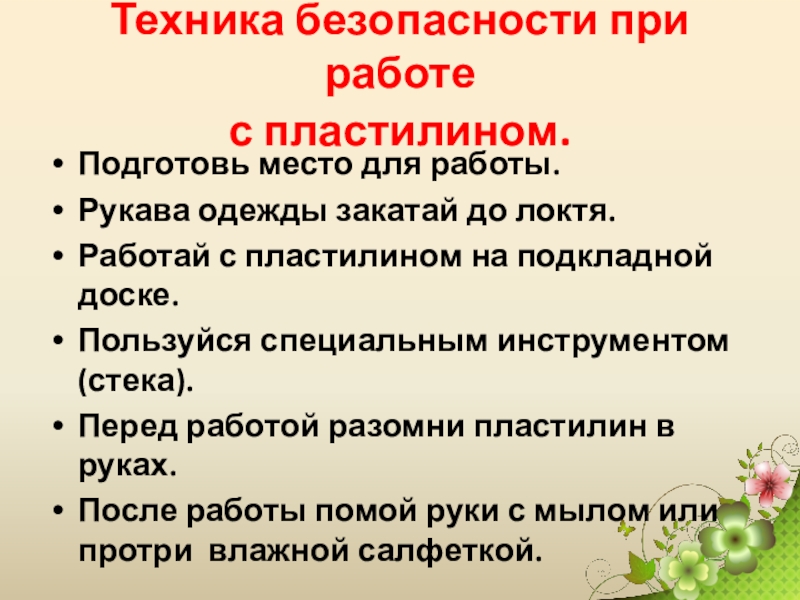 Техника безопасности при работе
с пластилином.

• Подготовь место для работы.
• Рукава одежды закатай до локтя.
• Работай с пластилином на подкладной доске.
• Пользуйся специальным инструментом (стека).
• Перед работой разомни пластилин в руках.
• После работы помой руки с мылом или протри влажной салфеткой.